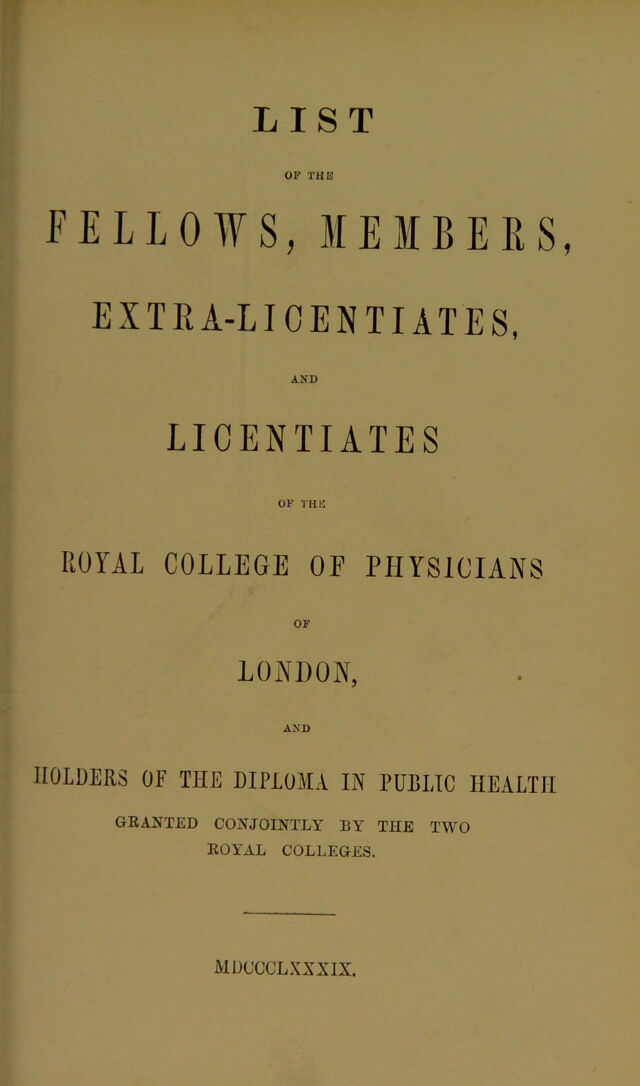 LIST

OF THE

FELLOWS, MEMBERS,

EXTRA-LICENTIATES,

AND

LICENTIATES

OF THE

ROYAL COLLEGE OF PHYSICIANS

OF

LONDON,

AND

HOLDERS OF THE DIPLOMA IN PUBLIC HEALTH

GRANTED CONJOINTLY BY THE TWO ROYAL COLLEGES.

MDCCCLXXXIX.